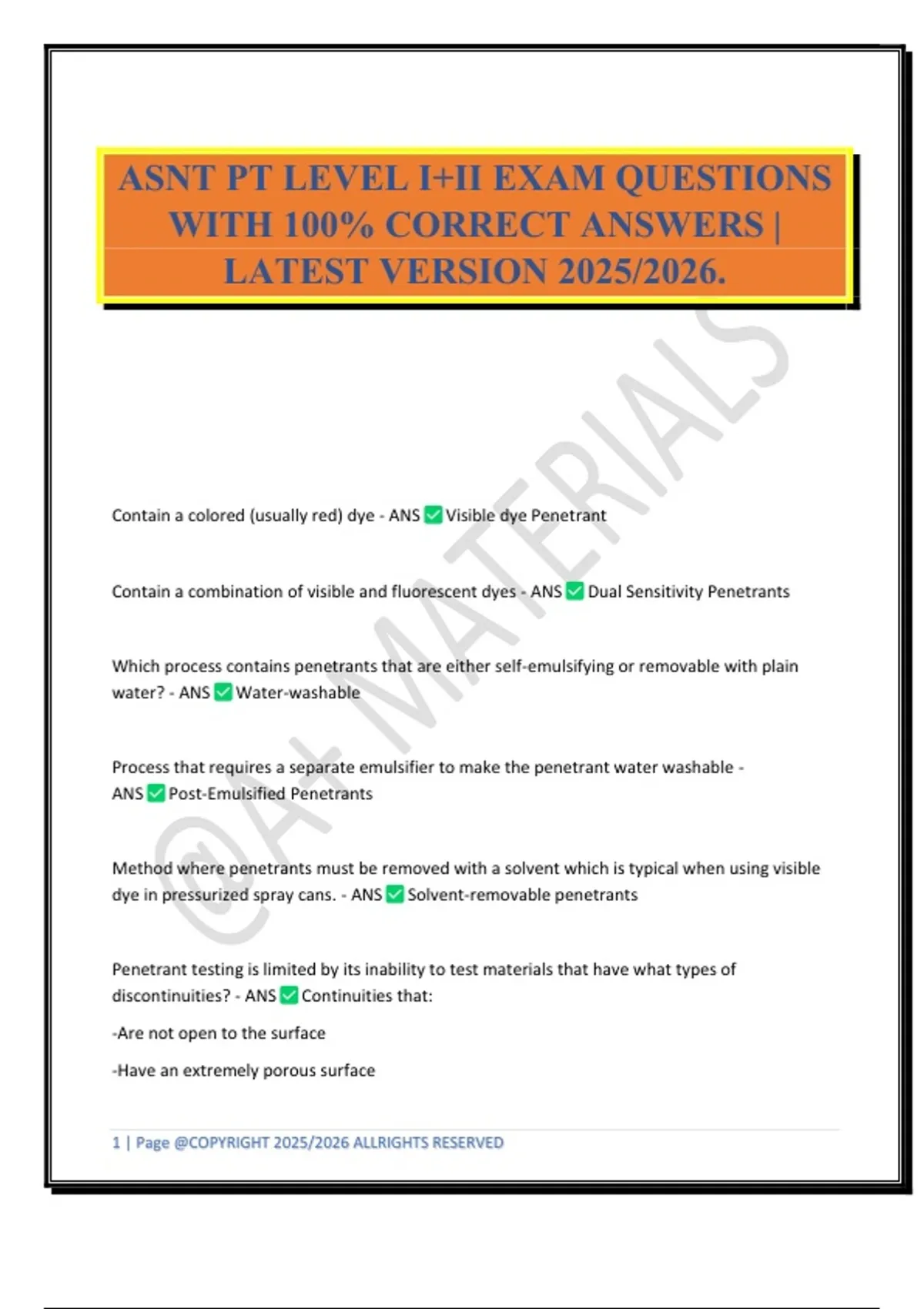 ASNT PT LEVEL I+II EXAM QUESTIONS WITH 100% CORRECT ANSWERS | LATEST VERSION 2025/2026.

@A+ MATERIALS

Contain a colored (usually red) dye - ANS ✅ Visible dye Penetrant

Contain a combination of visible and fluorescent dyes - ANS ✅ Dual Sensitivity Penetrants

Which process contains penetrants that are either self-emulsifying or removable with plain water? - ANS ✅ Water-washable

Process that requires a separate emulsifier to make the penetrant water washable - ANS ✅ Post-Emulsified Penetrants

Method where penetrants must be removed with a solvent which is typical when using visible dye in pressurized spray cans. - ANS ✅ Solvent-removable penetrants

Penetrant testing is limited by its inability to test materials that have what types of discontinuities? - ANS ✅ Continuities that:

-Are not open to the surface

-Have an extremely porous surface

1 | Page @COPYRIGHT 2025/2026 ALLRIGHTS RESERVED